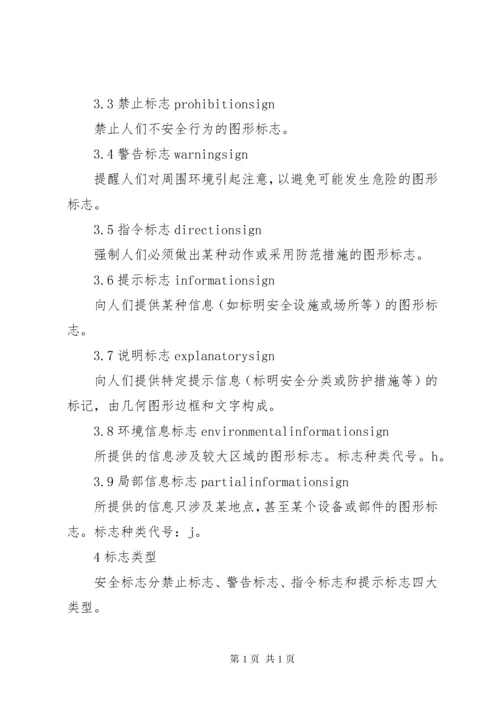 3.3 禁止标志 prohibitionsign

禁止人们不安全行为的图形标志。

3.4 警告标志 warningsign

提醒人们对周围环境引起注意，以避免可能发生危险的图形标志。

3.5 指令标志 directionsign

强制人们必须做出某种动作或采用防范措施的图形标志。

3.6 提示标志 informationsign

向人们提供某种信息（如标明安全设施或场所等）的图形标志。

3.7 说明标志 explanatorysign

向人们提供特定提示信息（标明安全分类或防护措施等）的标记，由几何图形边框和文字构成。

3.8 环境信息标志 environmentalinformationsign

所提供的信息涉及较大区域的图形标志。标志种类代号。h。

3.9 局部信息标志 partialinformationsign

所提供的信息只涉及某地点，甚至某个设备或部件的图形标志。标志种类代号：j。

4 标志类型

安全标志分禁止标志、警告标志、指令标志和提示标志四大类型。

第 1 页 共 1 页